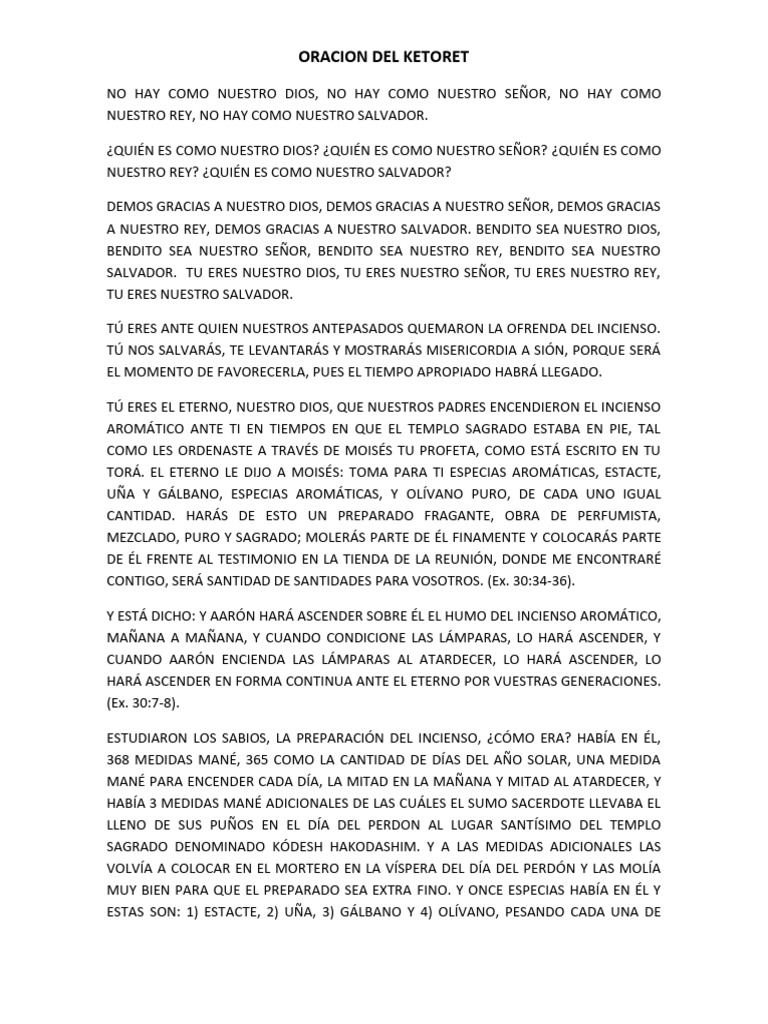 ORACION DEL KETORET

NO HAY COMO NUESTRO DIOS, NO HAY COMO NUESTRO SEÑOR, NO HAY COMO NUESTRO REY, NO HAY COMO NUESTRO SALVADOR.

¿QUIÉN ES COMO NUESTRO DIOS? ¿QUIÉN ES COMO NUESTRO SEÑOR? ¿QUIÉN ES COMO NUESTRO REY? ¿QUIÉN ES COMO NUESTRO SALVADOR?

DEMOS GRACIAS A NUESTRO DIOS, DEMOS GRACIAS A NUESTRO SEÑOR, DEMOS GRACIAS A NUESTRO REY, DEMOS GRACIAS A NUESTRO SALVADOR. BENDITO SEA NUESTRO DIOS, BENDITO SEA NUESTRO SEÑOR, BENDITO SEA NUESTRO REY, BENDITO SEA NUESTRO SALVADOR. TU ERES NUESTRO DIOS, TU ERES NUESTRO SEÑOR, TU ERES NUESTRO REY, TU ERES NUESTRO SALVADOR.

TÚ ERES ANTE QUIEN NUESTROS ANTEPASADOS QUEMARON LA OFRENDA DEL INCIENSO. TÚ NOS SALVARÁS, TE LEVANTARÁS Y MOSTRARÁS MISERICORDIA A SIÓN, PORQUE SERÁ EL MOMENTO DE FAVORECERLA, PUES EL TIEMPO APROPIADO HABRÁ LLEGADO.

TÚ ERES EL ETERNO, NUESTRO DIOS, QUE NUESTROS PADRES ENCENDIERON EL INCIENSO AROMÁTICO ANTE TI EN TIEMPOS EN QUE EL TEMPLO SAGRADO ESTABA EN PIE, TAL COMO LES ORDENASTE A TRAVÉS DE MOISÉS TU PROFETA, COMO ESTÁ ESCRITO EN TU TORÁ. EL ETERNO LE DIJO A MOISÉS: TOMA PARA TI ESPECIAS AROMÁTICAS, ESTACTE, UÑA Y GÁLBANO, ESPECIAS AROMÁTICAS, Y OLÍVANO PURO, DE CADA UNO IGUAL CANTIDAD. HARÁS DE ESTO UN PREPARADO FRAGANTE, OBRA DE PERFUMISTA, MEZCLADO, PURO Y SAGRADO; MOLERÁS PARTE DE ÉL FINAMENTE Y COLOCARÁS PARTE DE ÉL FRENTE AL TESTIMONIO EN LA TIENDA DE LA REUNIÓN, DONDE ME ENCONTRARÉ CONTIGO, SERÁ SANTIDAD DE SANTIDADES PARA VOSOTROS. (Ex. 30:34-36).

Y ESTÁ DICHO: Y AARÓN HARÁ ASCENDER SOBRE ÉL EL HUMO DEL INCIENSO AROMÁTICO, MAÑANA A MAÑANA, Y CUANDO CONDICIONE LAS LÁMPARAS, LO HARÁ ASCENDER, Y CUANDO AARÓN ENCIENDA LAS LÁMPARAS AL ATARDECER, LO HARÁ ASCENDER, LO HARÁ ASCENDER EN FORMA CONTINUA ANTE EL ETERNO POR VUESTRAS GENERACIONES. (Ex. 30:7-8).

ESTUDIARON LOS SABIOS, LA PREPARACIÓN DEL INCIENSO, ¿CÓMO ERA? HABÍA EN ÉL, 368 MEDIDAS MANÉ, 365 COMO LA CANTIDAD DE DÍAS DEL AÑO SOLAR, UNA MEDIDA MANÉ PARA ENCENDER CADA DÍA, LA MITAD EN LA MAÑANA Y MITAD AL ATARDECER, Y HABÍA 3 MEDIDAS MANÉ ADICIONALES DE LAS CUÁLES EL SUMO SACERDOTE LLEVABA EL LLENO DE SUS PUÑOS EN EL DÍA DEL PERDON AL LUGAR SANTÍSIMO DEL TEMPLO SAGRADO DENOMINADO KÓDESH HAKODASHIM. Y A LAS MEDIDAS ADICIONALES LAS VOLVÍA A COLOCAR EN EL MORTERO EN LA VÍSPERA DEL DÍA DEL PERDÓN Y LAS MOLÍA MUY BIEN PARA QUE EL PREPARADO SEA EXTRA FINO. Y ONCE ESPECIAS HABÍA EN ÉL Y ESTAS SON: 1) ESTACTE, 2) UÑA, 3) GÁLBANO Y 4) OLÍVANO, PESANDO CADA UNA DE